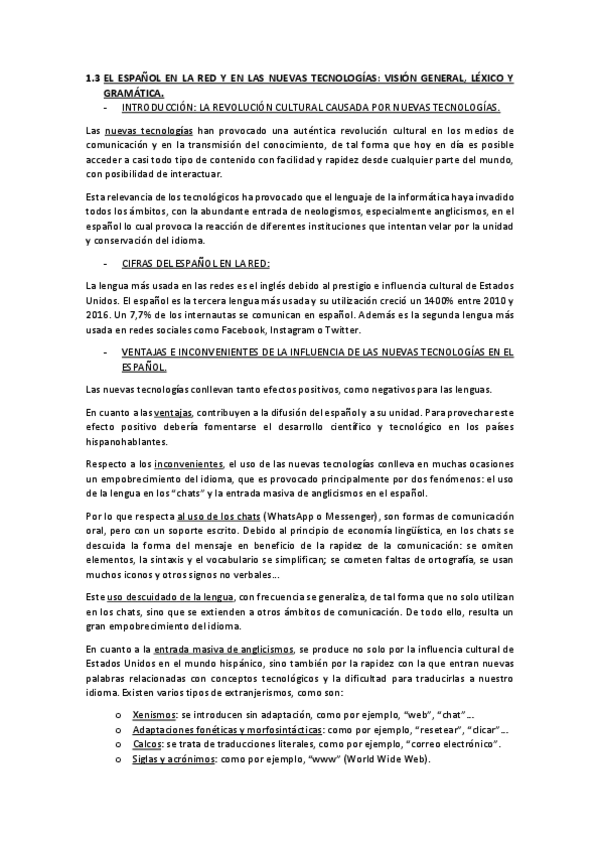 1.3 EL ESPAÑOL EN LA RED Y EN LAS NUEVAS TECNOLOGÍAS: VISIÓN GENERAL, LÉXICO Y GRAMÁTICA.

- INTRODUCCIÓN: LA REVOLUCIÓN CULTURAL CAUSADA POR NUEVAS TECNOLOGÍAS.

Las nuevas tecnologías han provocado una auténtica revolución cultural en los medios de comunicación y en la transmisión del conocimiento, de tal forma que hoy en día es posible acceder a casi todo tipo de contenido con facilidad y rapidez desde cualquier parte del mundo, con posibilidad de interactuar.

Esta relevancia de los tecnológicos ha provocado que el lenguaje de la informática haya invadido todos los ámbitos, con la abundante entrada de neologismos, especialmente anglicismos, en el español lo cual provoca la reacción de diferentes instituciones que intentan velar por la unidad y conservación del idioma.

- CIFRAS DEL ESPAÑOL EN LA RED:

La lengua más usada en las redes es el inglés debido al prestigio e influencia cultural de Estados Unidos. El español es la tercera lengua más usada y su utilización creció un 1400% entre 2010 y 2016. Un 7,7% de los internautas se comunican en español. Además es la segunda lengua más usada en redes sociales como Facebook, Instagram o Twitter.

- VENTAJAS E INCONVENIENTES DE LA INFLUENCIA DE LAS NUEVAS TECNOLOGÍAS EN EL ESPAÑOL.

Las nuevas tecnologías conllevan tanto efectos positivos, como negativos para las lenguas.

En cuanto a las ventajas, contribuyen a la difusión del español y a su unidad. Para provechar este efecto positivo debería fomentarse el desarrollo científico y tecnológico en los países hispanohablantes.

Respecto a los inconvenientes, el uso de las nuevas tecnologías conlleva en muchas ocasiones un empobrecimiento del idioma, que es provocado principalmente por dos fenómenos: el uso de la lengua en los "chats" y la entrada masiva de anglicismos en el español.

Por lo que respecta al uso de los chats (WhatsApp o Messenger), son formas de comunicación oral, pero con un soporte escrito. Debido al principio de economía lingüística, en los chats se descuida la forma del mensaje en beneficio de la rapidez de la comunicación: se omiten elementos, la sintaxis y el vocabulario se simplifican; se cometen faltas de ortografía, se usan muchos iconos y otros signos no verbales…

Este uso descuidado de la lengua, con frecuencia se generaliza, de tal forma que no solo utilizan en los chats, sino que se extienden a otros ámbitos de comunicación. De todo ello, resulta un gran empobrecimiento del idioma.

En cuanto a la entrada masiva de anglicismos, se produce no solo por la influencia cultural de Estados Unidos en el mundo hispánico, sino también por la rapidez con la que entran nuevas palabras relacionadas con conceptos tecnológicos y la dificultad para traducirlas a nuestro idioma. Existen varios tipos de extranjerismos, como son:

o Xenismos: se introducen sin adaptación, como por ejemplo, "web", "chat"…
o Adaptaciones fonéticas y morfosintácticas: como por ejemplo, "resetear", "clicar"…
o Calcos: se trata de traducciones literales, como por ejemplo, "correo electrónico".
o Siglas y acrónimos: como por ejemplo, "www" (World Wide Web).